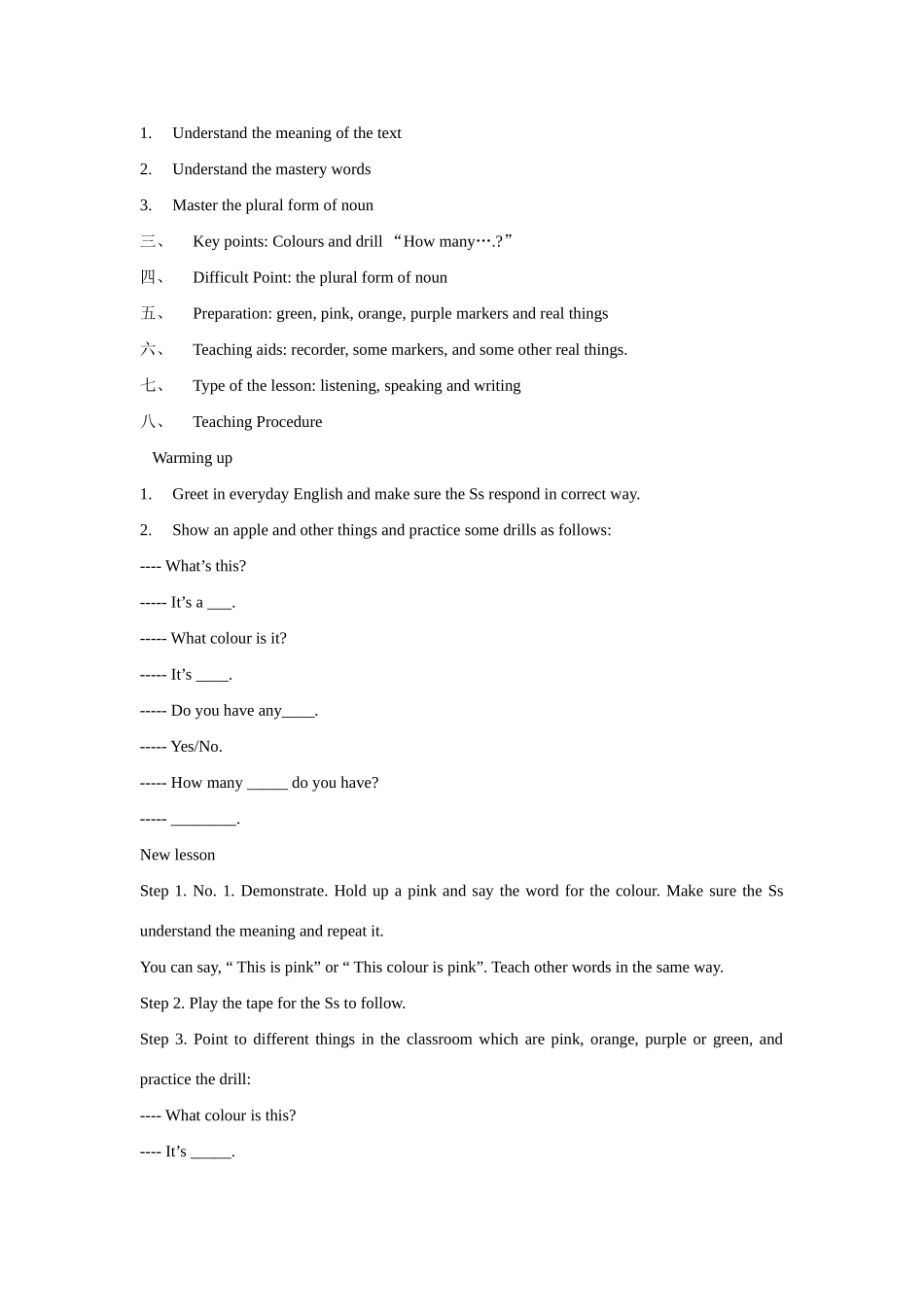 1. Understand the meaning of the text

2. Understand the mastery words

3. Master the plural form of noun

三、 Key points: Colours and drill “How many….?”

四、 Difficult Point: the plural form of noun

五、 Preparation: green, pink, orange, purple markers and real things

六、 Teaching aids: recorder, some markers, and some other real things.

七、 Type of the lesson: listening, speaking and writing

八、 Teaching Procedure

Warming up

1. Greet in everyday English and make sure the Ss respond in correct way.

2. Show an apple and other things and practice some drills as follows:

---- What’s this?

----- It’s a ___.

----- What colour is it?

----- It’s ____.

----- Do you have any____.

----- Yes/No.

----- How many _____ do you have?

----- ________.

New lesson

Step 1. No. 1. Demonstrate. Hold up a pink and say the word for the colour. Make sure the Ss understand the meaning and repeat it.

You can say, “ This is pink” or “ This colour is pink”. Teach other words in the same way.

Step 2. Play the tape for the Ss to follow.

Step 3. Point to different things in the classroom which are pink, orange, purple or green, and practice the drill:

---- What colour is this?

---- It’s _____.